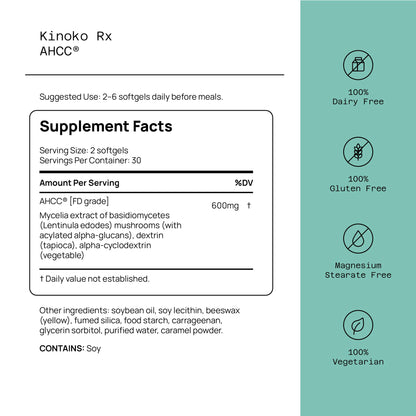 Kinoko Rx
AHCC®

Suggested Use: 2-6 softgels daily before meals.

Supplement Facts

Serving Size: 2 softgels
Servings Per Container: 30

| Amount Per Serving | | %DV |
|---|---|---|
| AHCC® [FD grade] Mycelia extract of basidiomycetes (Lentinula edodes) mushrooms (with acylated alpha-glucans), dextrin (tapioca), alpha-cyclodextrin (vegetable) | 600mg | † |

† Daily value not established.

Other ingredients: soybean oil, soy lecithin, beeswax (yellow), fumed silica, food starch, carrageenan, glycerin sorbitol, purified water, caramel powder.

CONTAINS: Soy

100%
Dairy Free

100%
Gluten Free

Magnesium
Stearate Free

100%
Vegetarian